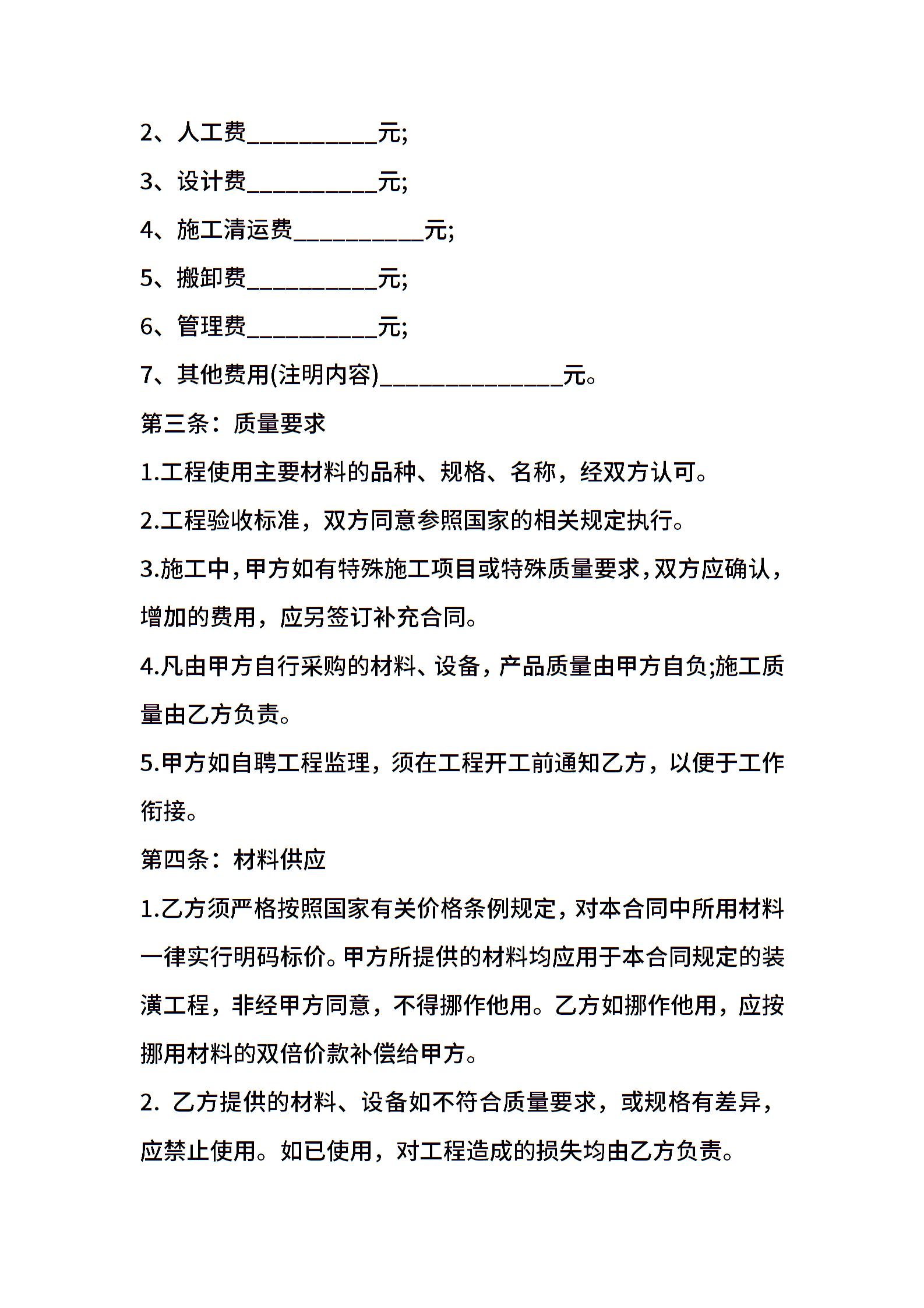 2、人工费__________元;

3、设计费__________元;

4、施工清运费__________元;

5、搬卸费__________元;

6、管理费__________元;

7、其他费用(注明内容)______________元。

第三条：质量要求

1.工程使用主要材料的品种、规格、名称，经双方认可。

2.工程验收标准，双方同意参照国家的相关规定执行。

3.施工中，甲方如有特殊施工项目或特殊质量要求，双方应确认，增加的费用，应另签订补充合同。

4.凡由甲方自行采购的材料、设备，产品质量由甲方自负;施工质量由乙方负责。

5.甲方如自聘工程监理，须在工程开工前通知乙方，以便于工作衔接。

第四条：材料供应

1.乙方须严格按照国家有关价格条例规定，对本合同中所用材料一律实行明码标价。甲方所提供的材料均应用于本合同规定的装潢工程，非经甲方同意，不得挪作他用。乙方如挪作他用，应按挪用材料的双倍价款补偿给甲方。

2. 乙方提供的材料、设备如不符合质量要求，或规格有差异，应禁止使用。如已使用，对工程造成的损失均由乙方负责。